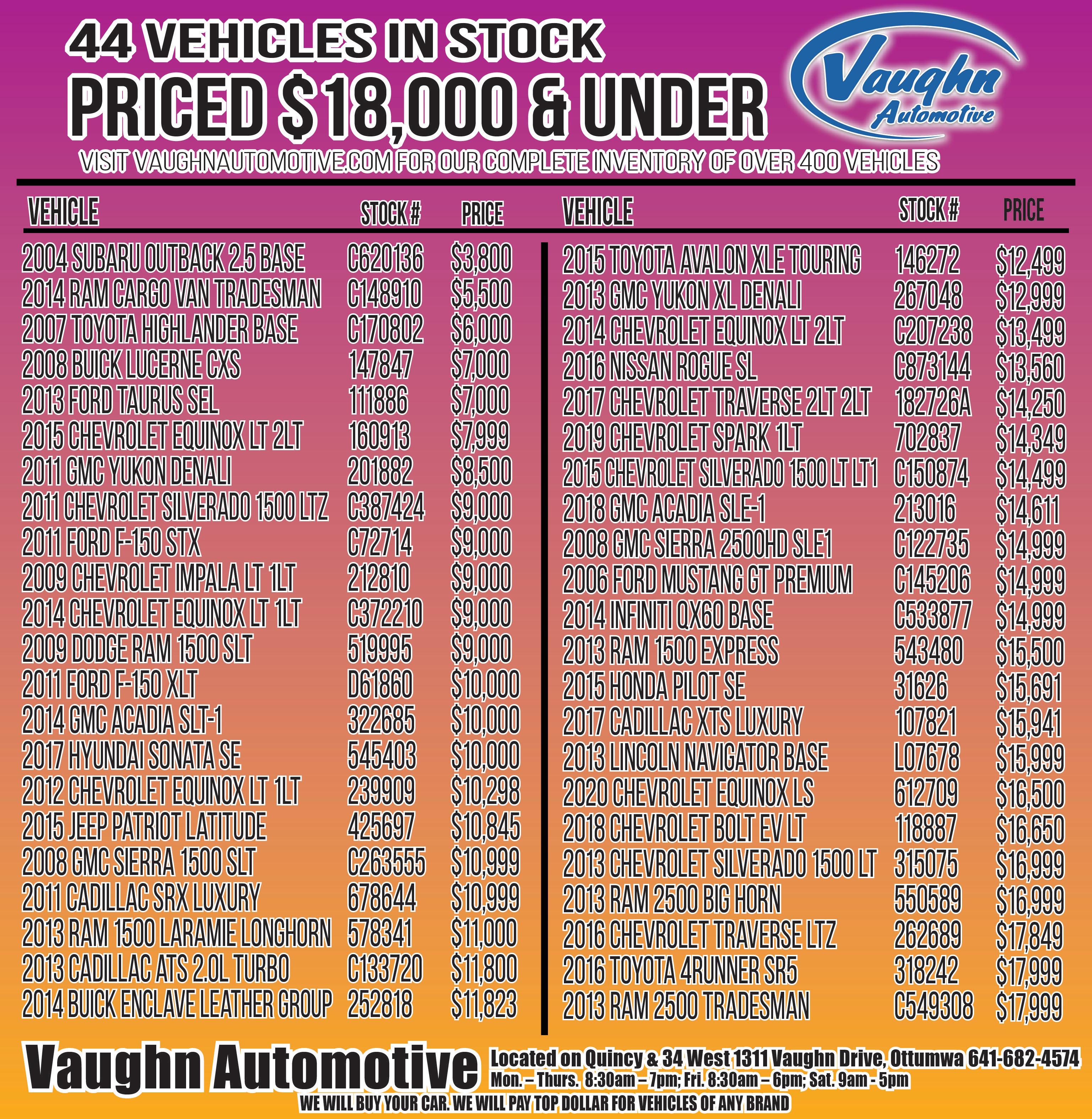 44 VEHICLES IN STOCK
PRICED $18,000 & UNDER

Vaughn Automotive

VISIT VAUGHNAUTOMOTIVE.COM FOR OUR COMPLETE INVENTORY OF OVER 400 VEHICLES

| VEHICLE | STOCK # | PRICE |
|---|---|---|
| 2004 SUBARU OUTBACK 2.5 BASE | C620136 | $3,800 |
| 2014 RAM CARGO VAN TRADESMAN | C148910 | $5,500 |
| 2007 TOYOTA HIGHLANDER BASE | C170802 | $6,000 |
| 2008 BUICK LUCERNE CXS | 147847 | $7,000 |
| 2013 FORD TAURUS SEL | 111886 | $7,000 |
| 2015 CHEVROLET EQUINOX LT 2LT | 160913 | $7,999 |
| 2011 GMC YUKON DENALI | 201882 | $8,500 |
| 2011 CHEVROLET SILVERADO 1500 LTZ | C387424 | $9,000 |
| 2011 FORD F-150 STX | C72714 | $9,000 |
| 2009 CHEVROLET IMPALA LT 1LT | 212810 | $9,000 |
| 2014 CHEVROLET EQUINOX LT 1LT | C372210 | $9,000 |
| 2009 DODGE RAM 1500 SLT | 519995 | $9,000 |
| 2011 FORD F-150 XLT | D61860 | $10,000 |
| 2014 GMC ACADIA SLT-1 | 322685 | $10,000 |
| 2017 HYUNDAI SONATA SE | 545403 | $10,000 |
| 2012 CHEVROLET EQUINOX LT 1LT | 239909 | $10,298 |
| 2015 JEEP PATRIOT LATITUDE | 425697 | $10,845 |
| 2008 GMC SIERRA 1500 SLT | C263555 | $10,999 |
| 2011 CADILLAC SRX LUXURY | 678644 | $10,999 |
| 2013 RAM 1500 LARAMIE LONGHORN | 578341 | $11,000 |
| 2013 CADILLAC ATS 2.0L TURBO | C133720 | $11,800 |
| 2014 BUICK ENCLAVE LEATHER GROUP | 252818 | $11,823 |

| VEHICLE | STOCK # | PRICE |
|---|---|---|
| 2015 TOYOTA AVALON XLE TOURING | 146272 | $12,499 |
| 2013 GMC YUKON XL DENALI | 267048 | $12,999 |
| 2014 CHEVROLET EQUINOX LT 2LT | C207238 | $13,499 |
| 2016 NISSAN ROGUE SL | C873144 | $13,560 |
| 2017 CHEVROLET TRAVERSE 2LT 2LT | 182726A | $14,250 |
| 2019 CHEVROLET SPARK 1LT | 702837 | $14,349 |
| 2015 CHEVROLET SILVERADO 1500 LT LT1 | C150874 | $14,499 |
| 2018 GMC ACADIA SLE-1 | 213016 | $14,611 |
| 2008 GMC SIERRA 2500HD SLE1 | C122735 | $14,999 |
| 2006 FORD MUSTANG GT PREMIUM | C145206 | $14,999 |
| 2014 INFINITI QX60 BASE | C533877 | $14,999 |
| 2013 RAM 1500 EXPRESS | 543480 | $15,500 |
| 2015 HONDA PILOT SE | 31626 | $15,691 |
| 2017 CADILLAC XTS LUXURY | 107821 | $15,941 |
| 2013 LINCOLN NAVIGATOR BASE | L07678 | $15,999 |
| 2020 CHEVROLET EQUINOX LS | 612709 | $16,500 |
| 2018 CHEVROLET BOLT EV LT | 118887 | $16,650 |
| 2013 CHEVROLET SILVERADO 1500 LT | 315075 | $16,999 |
| 2013 RAM 2500 BIG HORN | 550589 | $16,999 |
| 2016 CHEVROLET TRAVERSE LTZ | 262689 | $17,849 |
| 2016 TOYOTA 4RUNNER SR5 | 318242 | $17,999 |
| 2013 RAM 2500 TRADESMAN | C549308 | $17,999 |

Vaughn Automotive
Located on Quincy & 34 West 1311 Vaughn Drive, Ottumwa 641-682-4574
Mon. – Thurs. 8:30am – 7pm; Fri. 8:30am – 6pm; Sat. 9am - 5pm
WE WILL BUY YOUR CAR. WE WILL PAY TOP DOLLAR FOR VEHICLES OF ANY BRAND